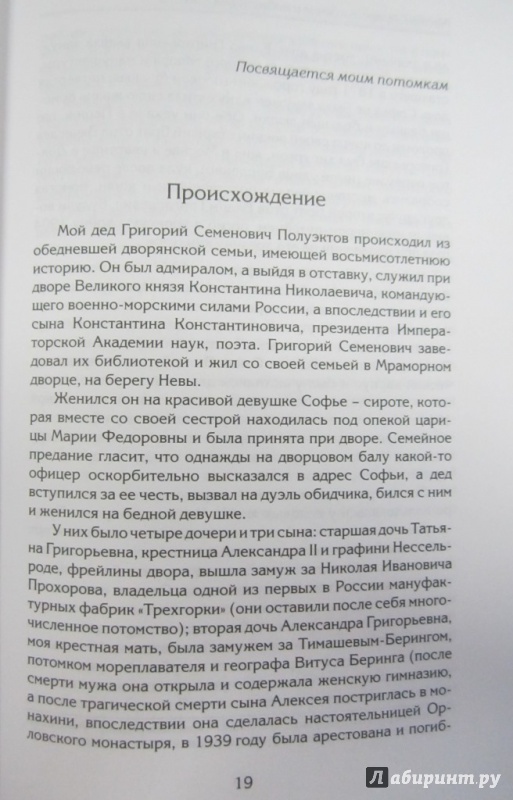 Посвящается моим потомкам

Происхождение

Мой дед Григорий Семенович Полуэктов происходил из обедневшей дворянской семьи, имеющей восьмисотлетнюю историю. Он был адмиралом, а выйдя в отставку, служил при дворе Великого князя Константина Николаевича, командующего военно-морскими силами России, а впоследствии и его сына Константина Константиновича, президента Императорской Академии наук, поэта. Григорий Семенович заведовал их библиотекой и жил со своей семьей в Мраморном дворце, на берегу Невы.

Женился он на красивой девушке Софье – сироте, которая вместе со своей сестрой находилась под опекой царицы Марии Федоровны и была принята при дворе. Семейное предание гласит, что однажды на дворцовом балу какой-то офицер оскорбительно высказался в адрес Софьи, а дед вступился за ее честь, вызвал на дуэль обидчика, бился с ним и женился на бедной девушке.

У них было четыре дочери и три сына: старшая дочь Татьяна Григорьевна, крестница Александра II и графини Нессельроде, фрейлины двора, вышла замуж за Николая Ивановича Прохорова, владельца одной из первых в России мануфактурных фабрик «Трехгорки» (они оставили после себя многочисленное потомство); вторая дочь Александра Григорьевна, моя крестная мать, была замужем за Тимашевым-Берингом, потомком мореплавателя и географа Витуса Беринга (после смерти мужа она открыла и содержала женскую гимназию, а после трагической смерти сына Алексея постриглась в монахини, впоследствии она сделалась настоятельницей Орловского монастыря, в 1939 году была арестована и погиб-

19

Лабиринт.ру